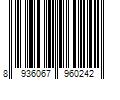 8 936067 960242